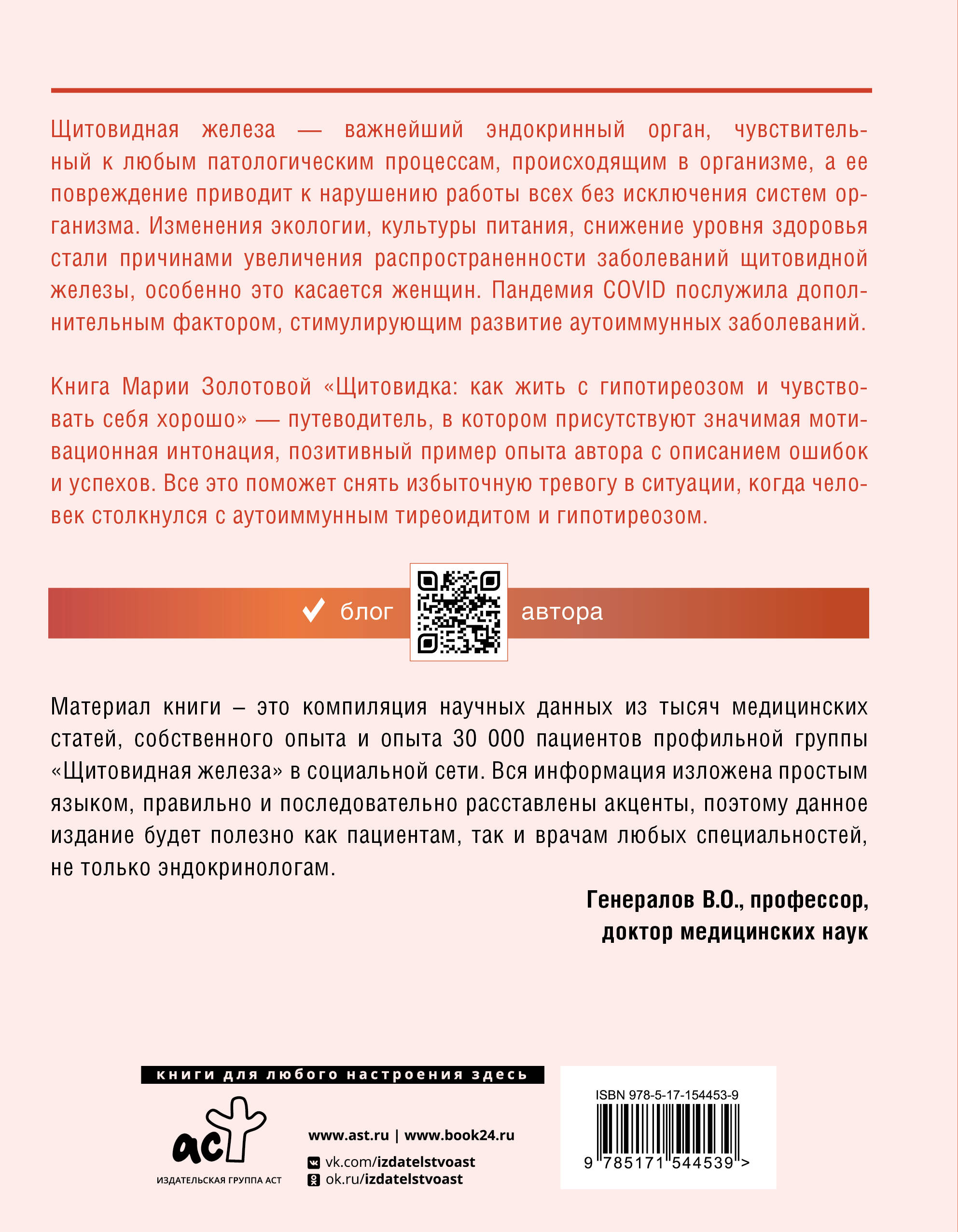 Щитовидная железа — важнейший эндокринный орган, чувствительный к любым патологическим процессам, происходящим в организме, а ее повреждение приводит к нарушению работы всех без исключения систем организма. Изменения экологии, культуры питания, снижение уровня здоровья стали причинами увеличения распространенности заболеваний щитовидной железы, особенно это касается женщин. Пандемия COVID послужила дополнительным фактором, стимулирующим развитие аутоиммунных заболеваний.

Книга Марии Золотовой «Щитовидка: как жить с гипотиреозом и чувствовать себя хорошо» — путеводитель, в котором присутствуют значимая мотивационная интонация, позитивный пример опыта автора с описанием ошибок и успехов. Все это поможет снять избыточную тревогу в ситуации, когда человек столкнулся с аутоиммунным тиреоидитом и гипотиреозом.

блог автора

Материал книги – это компиляция научных данных из тысяч медицинских статей, собственного опыта и опыта 30 000 пациентов профильной группы «Щитовидная железа» в социальной сети. Вся информация изложена простым языком, правильно и последовательно расставлены акценты, поэтому данное издание будет полезно как пациентам, так и врачам любых специальностей, не только эндокринологам.

Генералов В.О., профессор, доктор медицинских наук

книги для любого настроения здесь

аст
ИЗДАТЕЛЬСКАЯ ГРУППА АСТ

www.ast.ru | www.book24.ru
vk.com/izdatelstvoast
ok.ru/izdatelstvoast

ISBN 978-5-17-154453-9
9 785171 544539 >